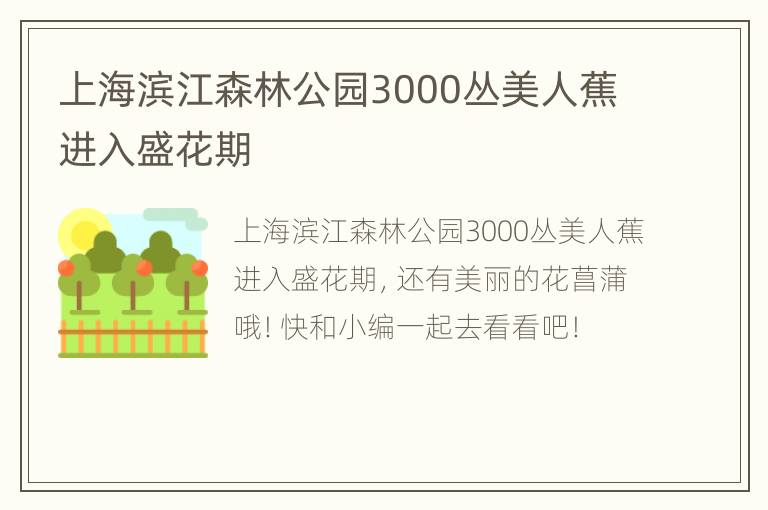 上海滨江森林公园3000丛美人蕉进入盛花期

上海滨江森林公园3000丛美人蕉进入盛花期, 还有美丽的花菖蒲哦! 快和小编一起去看看吧!